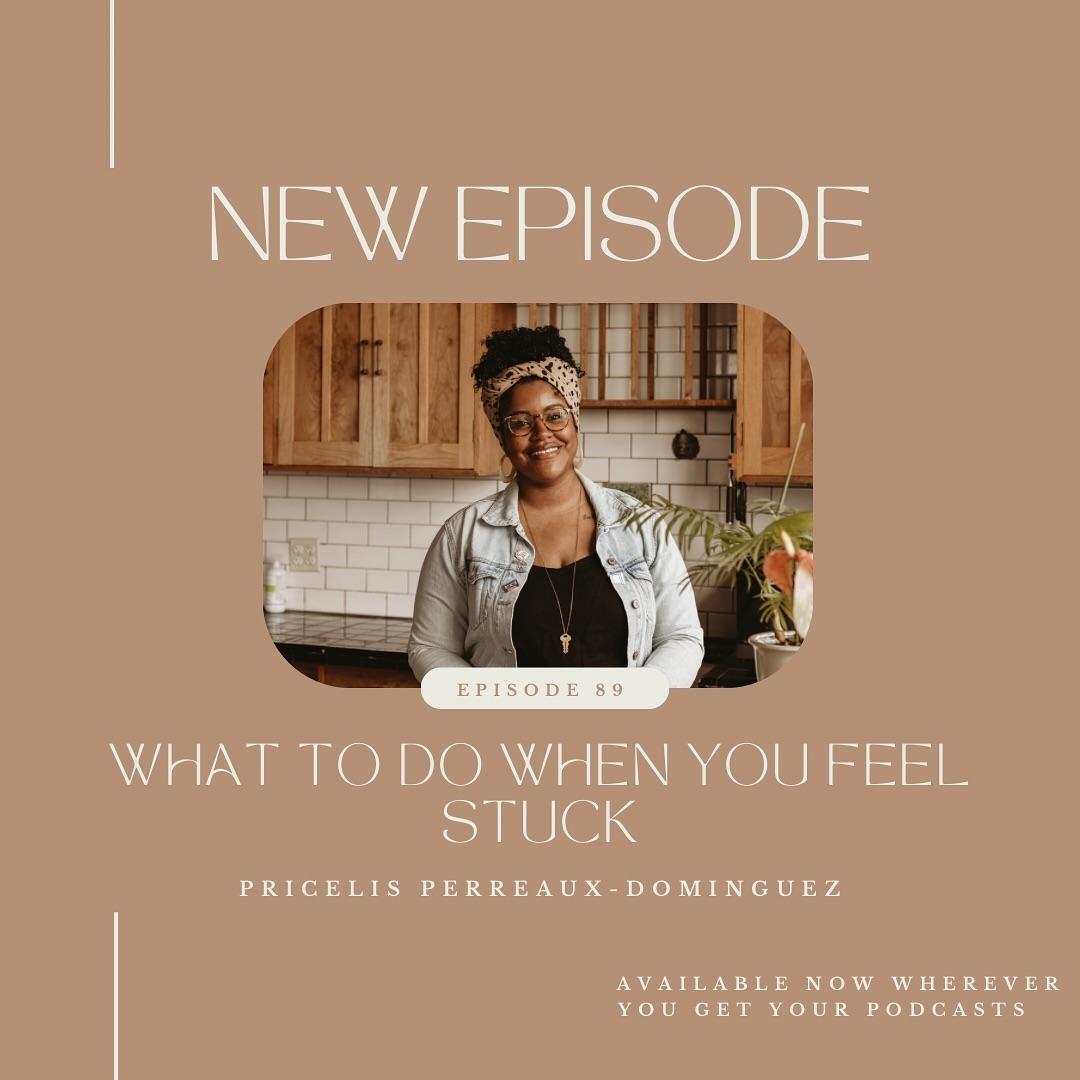 NEW EPISODE

EPISODE 89

WHAT TO DO WHEN YOU FEEL STUCK

PRICELIS PERREAUX-DOMINGUEZ

AVAILABLE NOW WHEREVER YOU GET YOUR PODCASTS